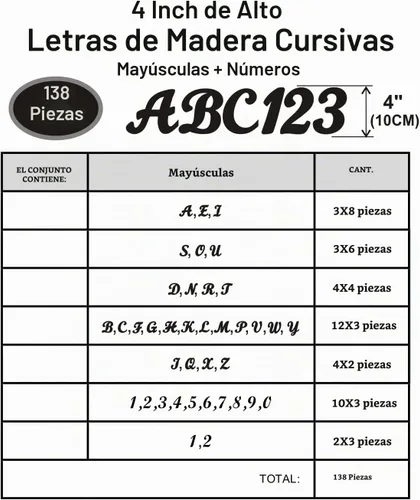 4 Inch de Alto
Letras de Madera Cursivas
Mayúsculas + Números

138 Piezas

ABC123

4"
(10CM)

| EL CONJUNTO CONTIENE: | Mayúsculas | CANT. |
|---|---|---|
| | A, E, I | 3X8 piezas |
| | S, O, U | 3X6 piezas |
| | D, N, R, T | 4X4 piezas |
| | B, C, F, G, H, K, L, M, P, V, W, Y | 12X3 piezas |
| | J, Q, X, Z | 4X2 piezas |
| | 1,2,3,4,5,6,7,8,9,0 | 10X3 piezas |
| | 1,2 | 2X3 piezas |
| | TOTAL: | 138 Piezas |